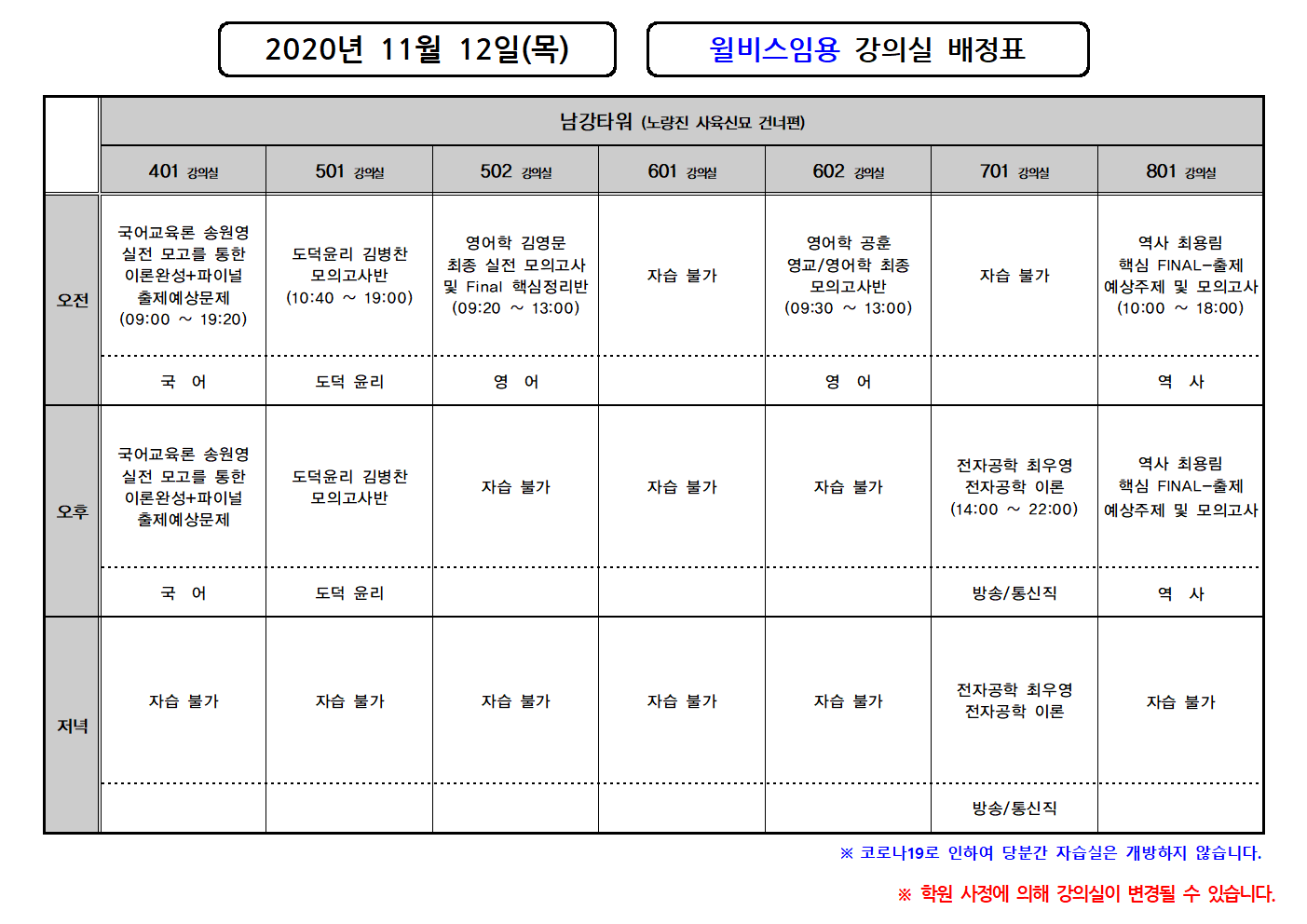 2020년 11월 12일(목)

윌비스임용 강의실 배정표

| | 남강타워 (노량진 사육신묘 건너편) | | | | | | |
|---|---|---|---|---|---|---|---|
| | 401 강의실 | 501 강의실 | 502 강의실 | 601 강의실 | 602 강의실 | 701 강의실 | 801 강의실 |
| 오전 | 국어교육론 송원영 실전 모고를 통한 이론완성+파이널 출제예상문제 (09:00 ～ 19:20) | 도덕윤리 김병찬 모의고사반 (10:40 ～ 19:00) | 영어학 김영문 최종 실전 모의고사 및 Final 핵심정리반 (09:20 ～ 13:00) | 자습 불가 | 영어학 공훈 영교/영어학 최종 모의고사반 (09:30 ～ 13:00) | 자습 불가 | 역사 최용림 핵심 FINAL-출제 예상주제 및 모의고사 (10:00 ～ 18:00) |
| | 국 어 | 도덕 윤리 | 영 어 | | 영 어 | | 역 사 |
| 오후 | 국어교육론 송원영 실전 모고를 통한 이론완성+파이널 출제예상문제 | 도덕윤리 김병찬 모의고사반 | 자습 불가 | 자습 불가 | 자습 불가 | 전자공학 최우영 전자공학 이론 (14:00 ～ 22:00) | 역사 최용림 핵심 FINAL-출제 예상주제 및 모의고사 |
| | 국 어 | 도덕 윤리 | | | | 방송/통신직 | 역 사 |
| 저녁 | 자습 불가 | 자습 불가 | 자습 불가 | 자습 불가 | 자습 불가 | 전자공학 최우영 전자공학 이론 | 자습 불가 |
| | | | | | | 방송/통신직 | |

※ 코로나19로 인하여 당분간 자습실은 개방하지 않습니다.

※ 학원 사정에 의해 강의실이 변경될 수 있습니다.